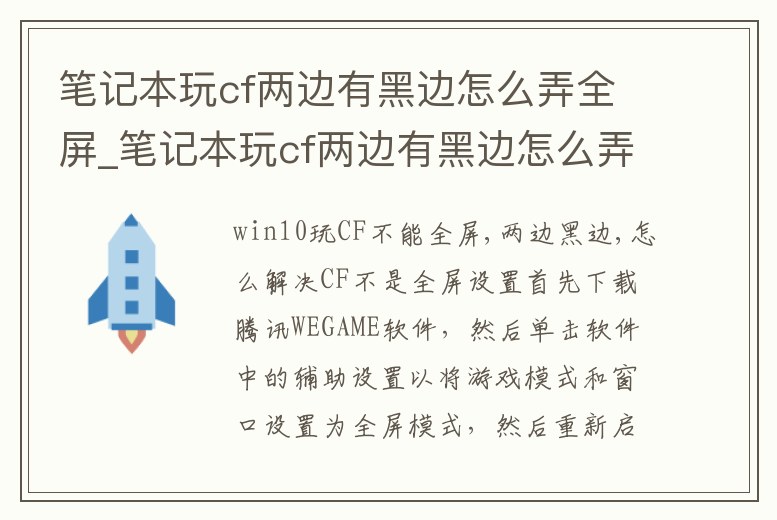 笔记本玩cf两边有黑边怎么弄全屏_笔记本玩cf两边有黑边怎么弄

win10玩CF不能全屏,两边黑边,怎么解决CF不是全屏设置首先下载腾讯WEGAME软件，然后单击软件中的辅助设置以将游戏模式和窗口设置为全屏模式，然后重新启